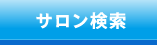 サロン検索